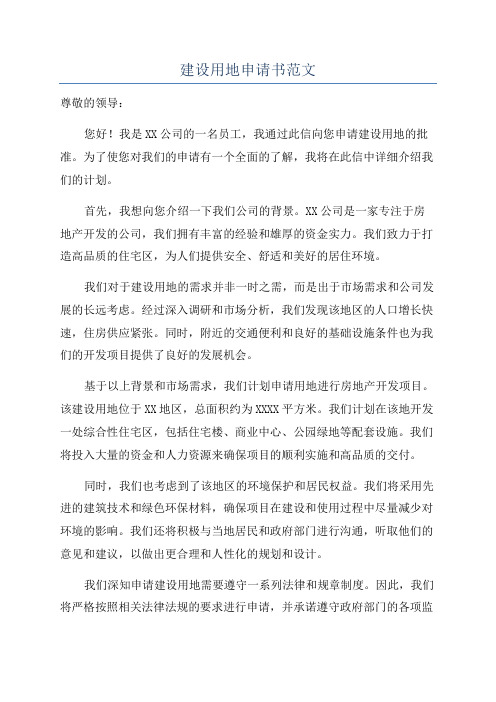 建设用地申请书范文

尊敬的领导：

您好！我是XX公司的一名员工，我通过此信向您申请建设用地的批准。为了使您对我们的申请有一个全面的了解，我将在此信中详细介绍我们的计划。

首先，我想向您介绍一下我们公司的背景。XX公司是一家专注于房地产开发的公司，我们拥有丰富的经验和雄厚的资金实力。我们致力于打造高品质的住宅区，为人们提供安全、舒适和美好的居住环境。

我们对于建设用地的需求并非一时之需，而是出于市场需求和公司发展的长远考虑。经过深入调研和市场分析，我们发现该地区的人口增长快速，住房供应紧张。同时，附近的交通便利和良好的基础设施条件也为我们的开发项目提供了良好的发展机会。

基于以上背景和市场需求，我们计划申请用地进行房地产开发项目。该建设用地位于XX地区，总面积约为XXXX平方米。我们计划在该地开发一处综合性住宅区，包括住宅楼、商业中心、公园绿地等配套设施。我们将投入大量的资金和人力资源来确保项目的顺利实施和高品质的交付。

同时，我们也考虑到了该地区的环境保护和居民权益。我们将采用先进的建筑技术和绿色环保材料，确保项目在建设和使用过程中尽量减少对环境的影响。我们还将积极与当地居民和政府部门进行沟通，听取他们的意见和建议，以做出更合理和人性化的规划和设计。

我们深知申请建设用地需要遵守一系列法律和规章制度。因此，我们将严格按照相关法律法规的要求进行申请，并承诺遵守政府部门的各项监